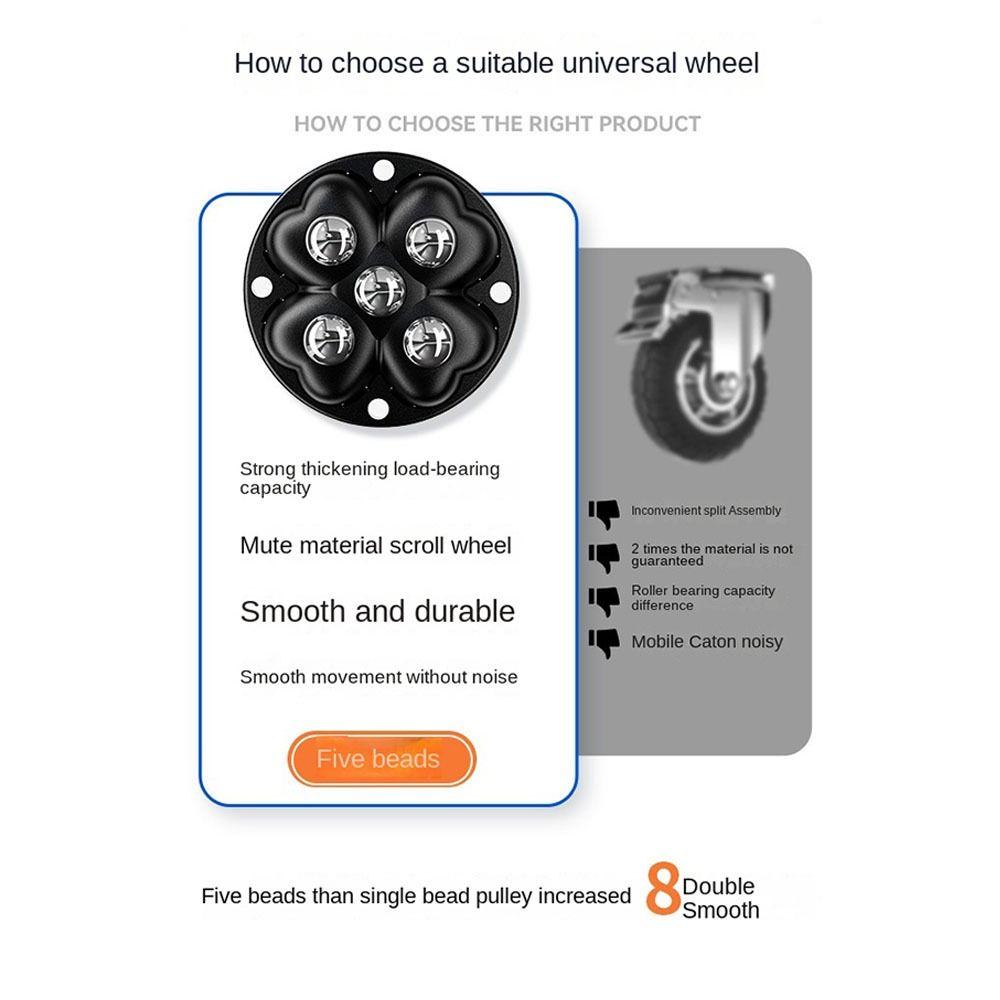 How to choose a suitable universal wheel

HOW TO CHOOSE THE RIGHT PRODUCT

Strong thickening load-bearing capacity

Mute material scroll wheel

Smooth and durable

Smooth movement without noise

Five beads

Inconvenient split Assembly

2 times the material is not guaranteed

Roller bearing capacity difference

Mobile Caton noisy

Five beads than single bead pulley increased 8 Double Smooth